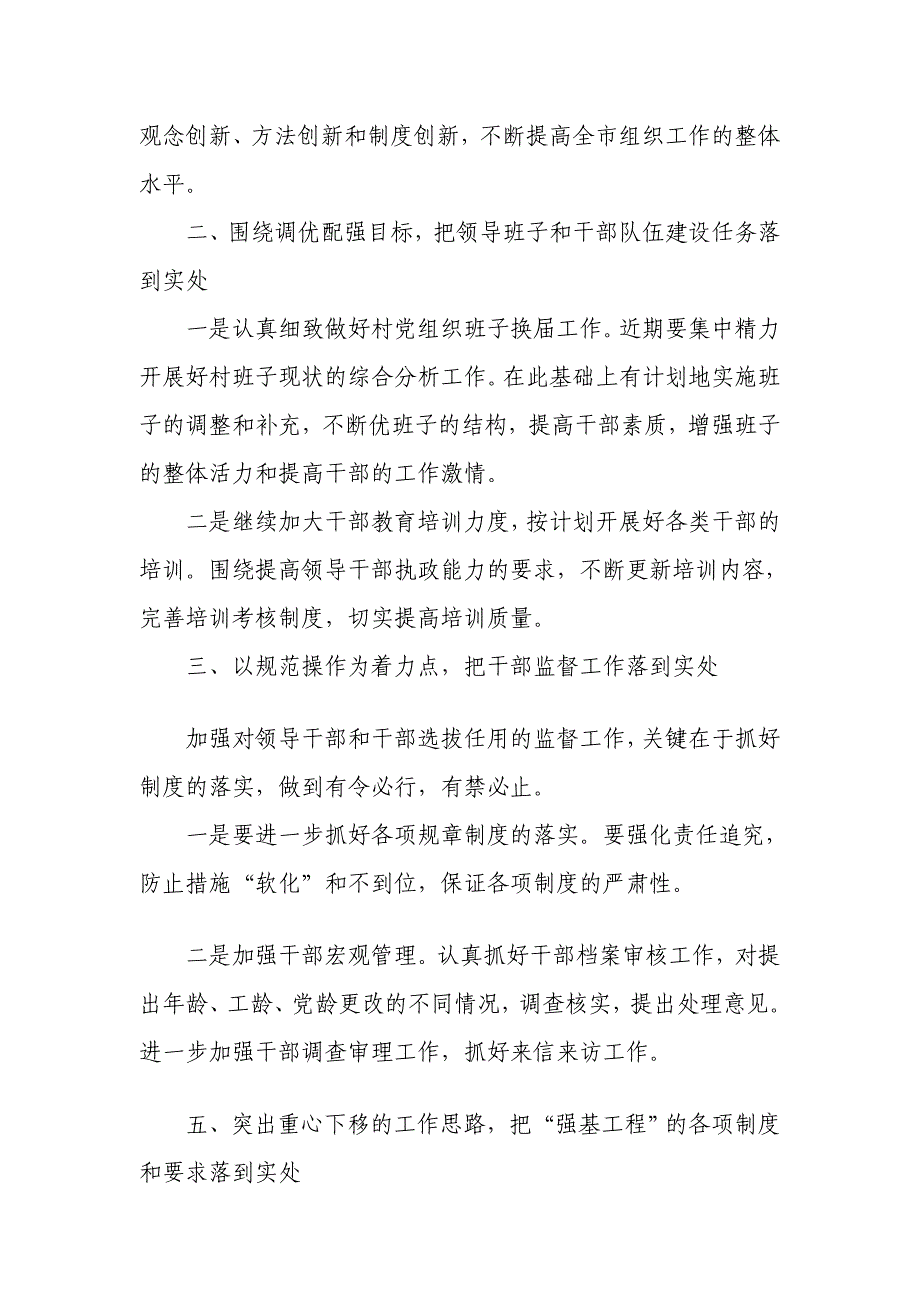 观念创新、方法创新和制度创新，不断提高全市组织工作的整体水平。

二、围绕调优配强目标，把领导班子和干部队伍建设任务落到实处

一是认真细致做好村党组织班子换届工作。近期要集中精力开展好村班子现状的综合分析工作。在此基础上有计划地实施班子的调整和补充，不断优班子的结构，提高干部素质，增强班子的整体活力和提高干部的工作激情。

二是继续加大干部教育培训力度，按计划开展好各类干部的培训。围绕提高领导干部执政能力的要求，不断更新培训内容，完善培训考核制度，切实提高培训质量。

三、以规范操作为着力点，把干部监督工作落到实处

加强对领导干部和干部选拔任用的监督工作，关键在于抓好制度的落实，做到有令必行，有禁必止。

一是要进一步抓好各项规章制度的落实。要强化责任追究，防止措施“软化”和不到位，保证各项制度的严肃性。

二是加强干部宏观管理。认真抓好干部档案审核工作，对提出年龄、工龄、党龄更改的不同情况，调查核实，提出处理意见。进一步加强干部调查审理工作，抓好来信来访工作。

五、突出重心下移的工作思路，把“强基工程”的各项制度和要求落到实处